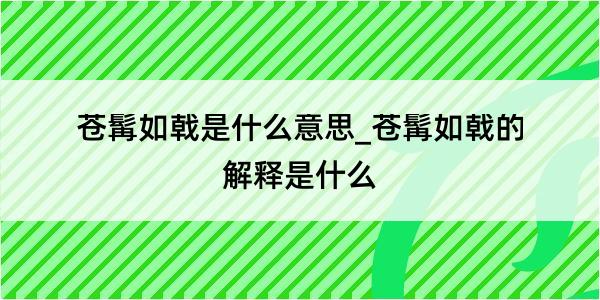 苍髯如戟是什么意思_苍髯如戟的解释是什么